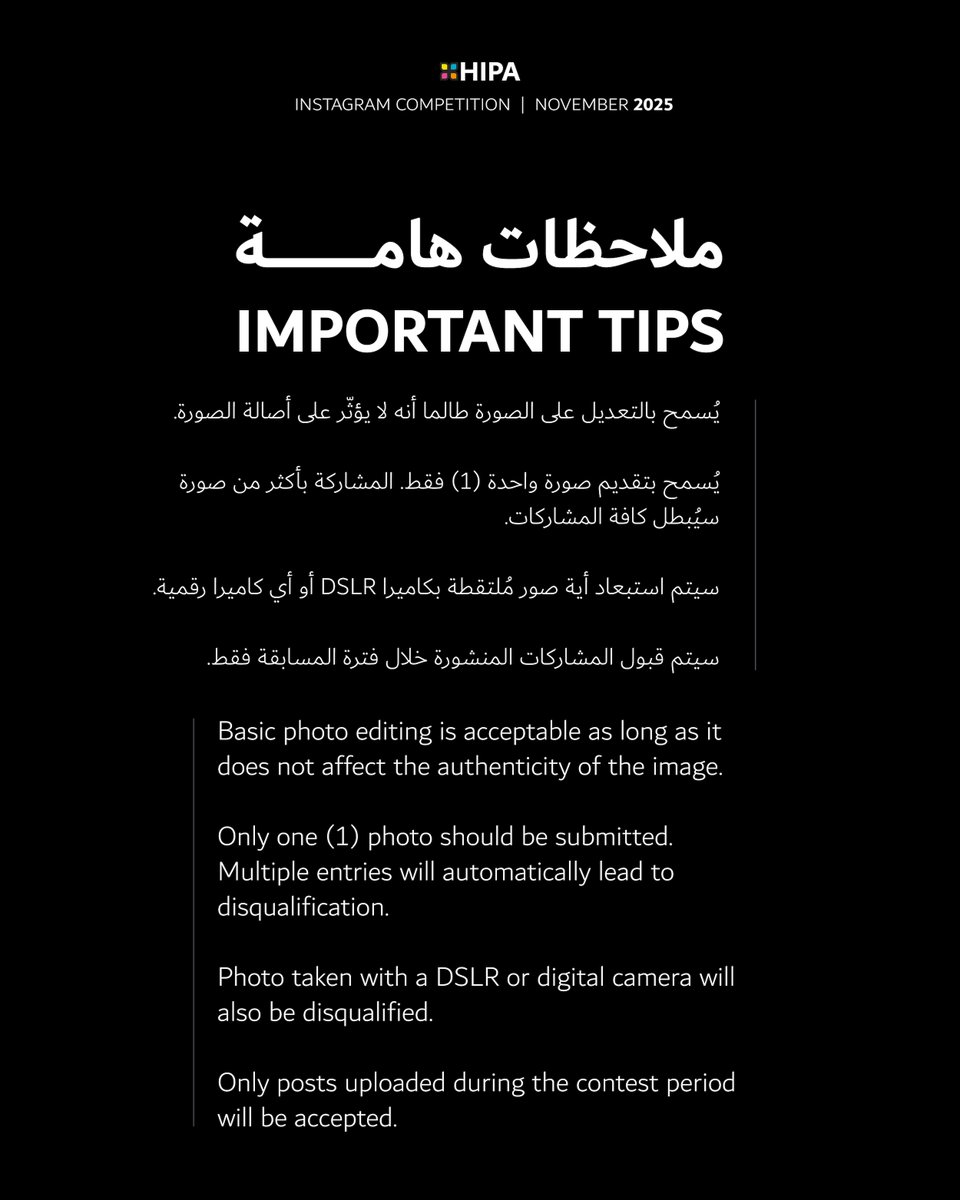 HIPA
INSTAGRAM COMPETITION | NOVEMBER 2025

ملاحظات هامـــــة
IMPORTANT TIPS

يُسمح بالتعديل على الصورة طالما أنه لا يؤثّر على أصالة الصورة.

يُسمح بتقديم صورة واحدة (1) فقط. المشاركة بأكثر من صورة سيُبطل كافة المشاركات.

سيتم استبعاد أية صور مُلتقطة بكاميرا DSLR أو أي كاميرا رقمية.

سيتم قبول المشاركات المنشورة خلال فترة المسابقة فقط.

Basic photo editing is acceptable as long as it does not affect the authenticity of the image.

Only one (1) photo should be submitted. Multiple entries will automatically lead to disqualification.

Photo taken with a DSLR or digital camera will also be disqualified.

Only posts uploaded during the contest period will be accepted.